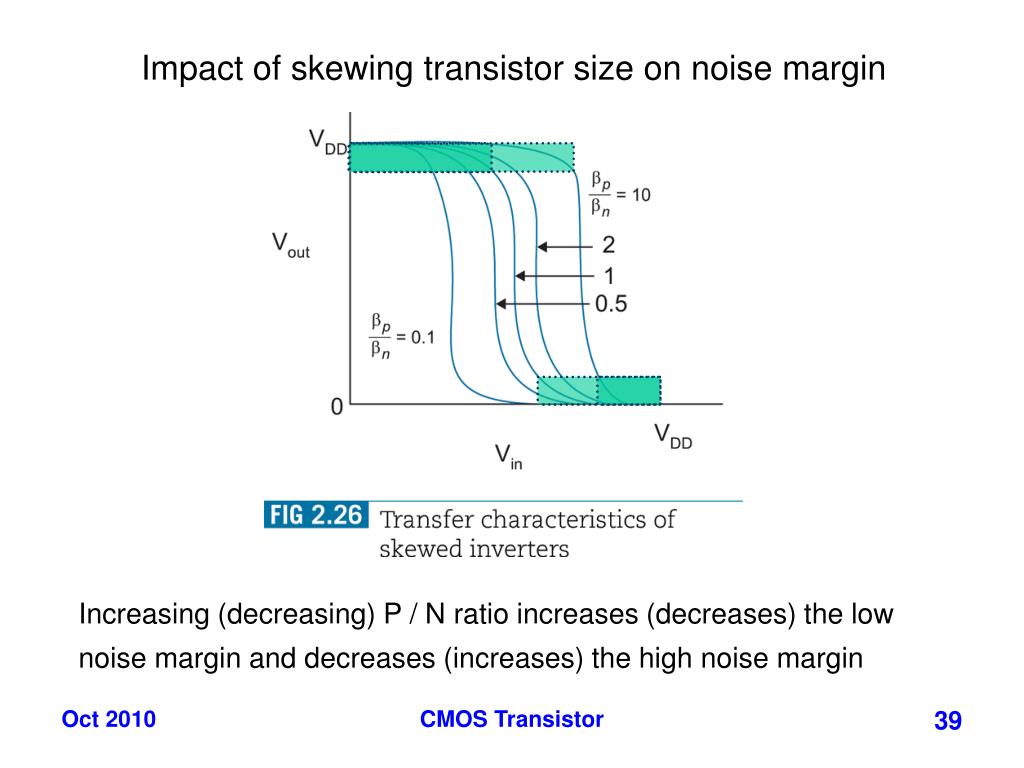 Impact of skewing transistor size on noise margin

$V_{DD}$

$\frac{\beta_p}{\beta_n} = 10$

$V_{out}$

2

1

0.5

$\frac{\beta_p}{\beta_n} = 0.1$

0

$V_{DD}$

$V_{in}$

FIG 2.26 Transfer characteristics of skewed inverters

Increasing (decreasing) P / N ratio increases (decreases) the low noise margin and decreases (increases) the high noise margin

Oct 2010

CMOS Transistor

39